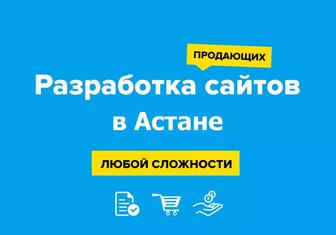 ПРОДАЮЩИХ
Разработка сайтов в Астане
ЛЮБОЙ СЛОЖНОСТИ